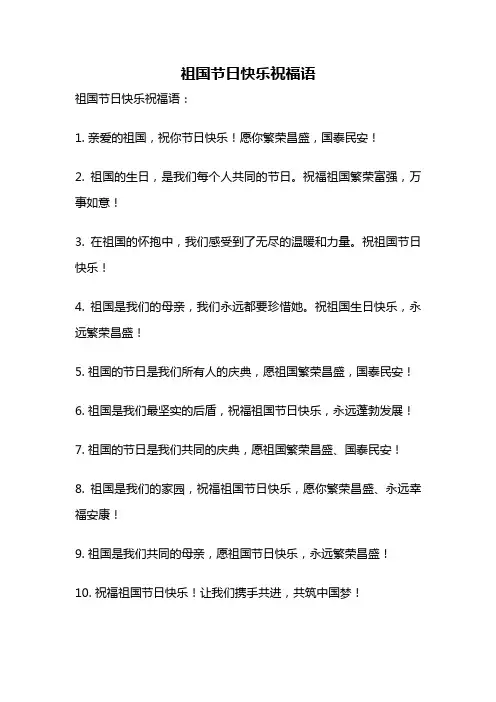 祖国节日快乐祝福语

祖国节日快乐祝福语：

1. 亲爱的祖国，祝你节日快乐！愿你繁荣昌盛，国泰民安！

2. 祖国的生日，是我们每个人共同的节日。祝福祖国繁荣富强，万事如意！

3. 在祖国的怀抱中，我们感受到了无尽的温暖和力量。祝祖国节日快乐！

4. 祖国是我们的母亲，我们永远都要珍惜她。祝祖国生日快乐，永远繁荣昌盛！

5. 祖国的节日是我们所有人的庆典，愿祖国繁荣昌盛，国泰民安！

6. 祖国是我们最坚实的后盾，祝福祖国节日快乐，永远蓬勃发展！

7. 祖国的节日是我们共同的庆典，愿祖国繁荣昌盛、国泰民安！

8. 祖国是我们的家园，祝福祖国节日快乐，愿你繁荣昌盛、永远幸福安康！

9. 祖国是我们共同的母亲，愿祖国节日快乐，永远繁荣昌盛！

10. 祝福祖国节日快乐！让我们携手共进，共筑中国梦！